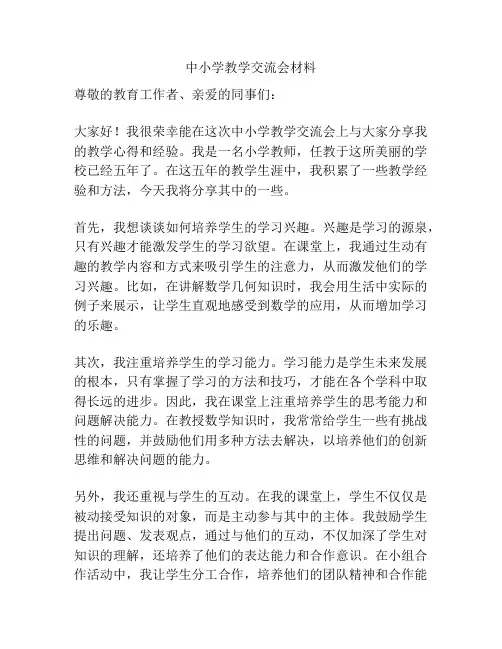 中小学教学交流会材料

尊敬的教育工作者、亲爱的同事们：

大家好！我很荣幸能在这次中小学教学交流会上与大家分享我的教学心得和经验。我是一名小学教师，任教于这所美丽的学校已经五年了。在这五年的教学生涯中，我积累了一些教学经验和方法，今天我将分享其中的一些。

首先，我想谈谈如何培养学生的学习兴趣。兴趣是学习的源泉，只有兴趣才能激发学生的学习欲望。在课堂上，我通过生动有趣的教学内容和方式来吸引学生的注意力，从而激发他们的学习兴趣。比如，在讲解数学几何知识时，我会用生活中实际的例子来展示，让学生直观地感受到数学的应用，从而增加学习的乐趣。

其次，我注重培养学生的学习能力。学习能力是学生未来发展的根本，只有掌握了学习的方法和技巧，才能在各个学科中取得长远的进步。因此，我在课堂上注重培养学生的思考能力和问题解决能力。在教授数学知识时，我常常给学生一些有挑战性的问题，并鼓励他们用多种方法去解决，以培养他们的创新思维和解决问题的能力。

另外，我还重视与学生的互动。在我的课堂上，学生不仅仅是被动接受知识的对象，而是主动参与其中的主体。我鼓励学生提出问题、发表观点，通过与他们的互动，不仅加深了学生对知识的理解，还培养了他们的表达能力和合作意识。在小组合作活动中，我让学生分工合作，培养他们的团队精神和合作能